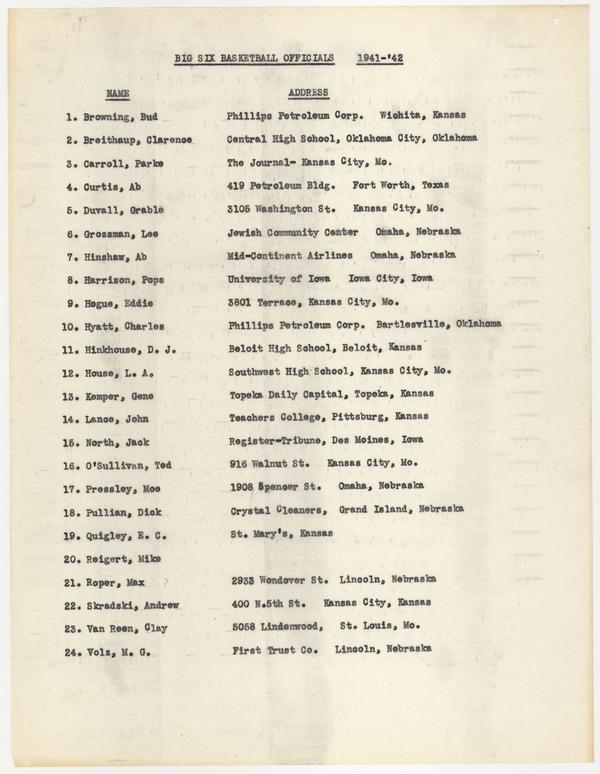 BIG SIX BASKETBALL OFFICIALS 1941-'42

| NAME | ADDRESS |
|---|---|
| 1. Browning, Bud | Phillips Petroleum Corp. Wichita, Kansas |
| 2. Breithaup, Clarence | Central High School, Oklahoma City, Oklahoma |
| 3. Carroll, Parke | The Journal- Kansas City, Mo. |
| 4. Curtis, Ab | 419 Petroleum Bldg. Fort Worth, Texas |
| 5. Duvall, Grable | 3105 Washington St. Kansas City, Mo. |
| 6. Grossman, Lee | Jewish Community Center Omaha, Nebraska |
| 7. Hinshaw, Ab | Mid-Continent Airlines Omaha, Nebraska |
| 8. Harrison, Pops | University of Iowa Iowa City, Iowa |
| 9. Hogue, Eddie | 3801 Terrace, Kansas City, Mo. |
| 10. Hyatt, Charles | Phillips Petroleum Corp. Bartlesville, Oklahoma |
| 11. Hinkhouse, D. J. | Beloit High School, Beloit, Kansas |
| 12. House, L. A. | Southwest High School, Kansas City, Mo. |
| 13. Kemper, Gene | Topeka Daily Capital, Topeka, Kansas |
| 14. Lance, John | Teachers College, Pittsburg, Kansas |
| 15. North, Jack | Register-Tribune, Des Moines, Iowa |
| 16. O'Sullivan, Ted | 916 Walnut St. Kansas City, Mo. |
| 17. Pressley, Moe | 1908 Spencer St. Omaha, Nebraska |
| 18. Pullian, Dick | Crystal Cleaners, Grand Island, Nebraska |
| 19. Quigley, E. C. | St. Mary's, Kansas |
| 20. Reigert, Mike | |
| 21. Roper, Max | 2933 Wondover St. Lincoln, Nebraska |
| 22. Skradski, Andrew | 400 N.5th St. Kansas City, Kansas |
| 23. Van Reen, Clay | 5058 Lindenwood, St. Louis, Mo. |
| 24. Volz, M. G. | First Trust Co. Lincoln, Nebraska |